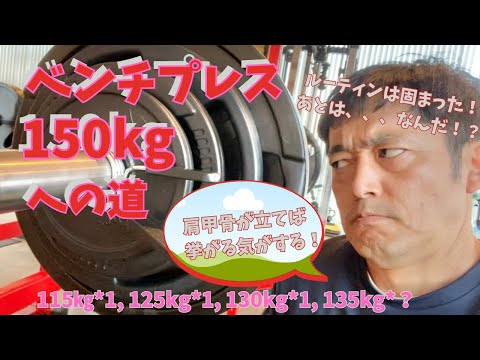 ベンチプレス
150kg
への道

ルーティンは固まった！
あとは、、、なんだ！？

肩甲骨が立てば
挙がる気がする！

115kg*1, 125kg*1, 130kg*1, 135kg*？